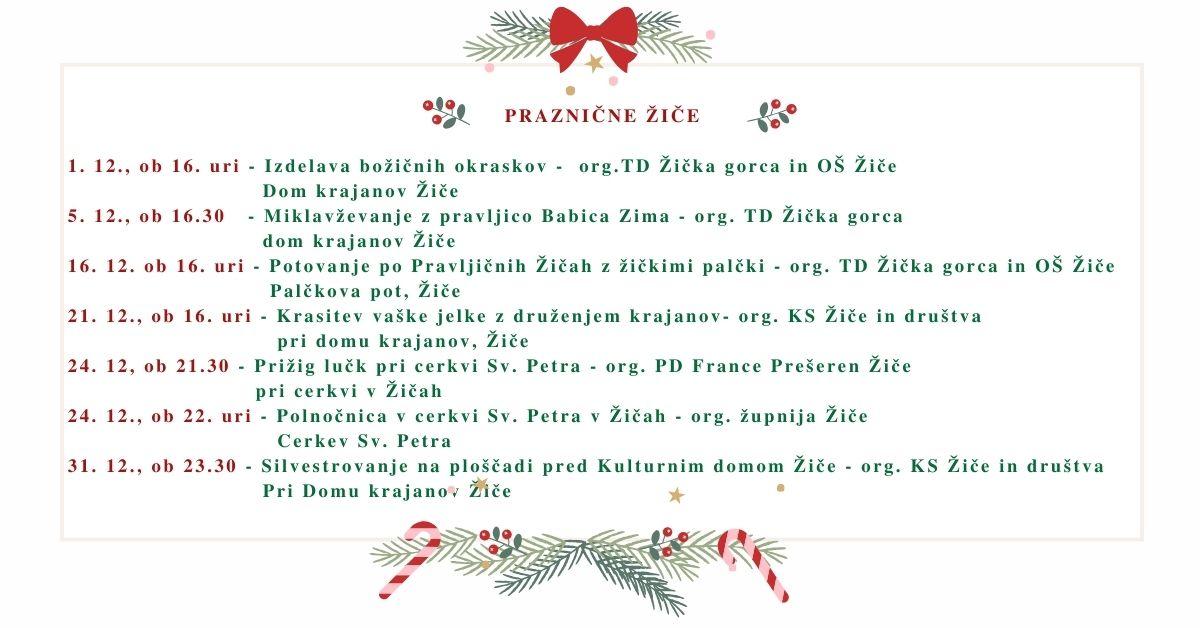 PRAZNIČNE ŽIČE

1. 12., ob 16. uri - Izdelava božičnih okraskov - org.TD Žička gorca in OŠ Žiče
Dom krajanov Žiče

5. 12., ob 16.30 - Miklavževanje z pravljico Babica Zima - org. TD Žička gorca
dom krajanov Žiče

16. 12. ob 16. uri - Potovanje po Pravljičnih Žičah z žičkimi palčki - org. TD Žička gorca in OŠ Žiče
Palčkova pot, Žiče

21. 12., ob 16. uri - Krasitev vaške jelke z druženjem krajanov- org. KS Žiče in društva
pri domu krajanov, Žiče

24. 12, ob 21.30 - Prižig lučk pri cerkvi Sv. Petra - org. PD France Prešeren Žiče
pri cerkvi v Žičah

24. 12., ob 22. uri - Polnočnica v cerkvi Sv. Petra v Žičah - org. župnija Žiče
Cerkev Sv. Petra

31. 12., ob 23.30 - Silvestrovanje na ploščadi pred Kulturnim domom Žiče - org. KS Žiče in društva
Pri Domu krajanov Žiče